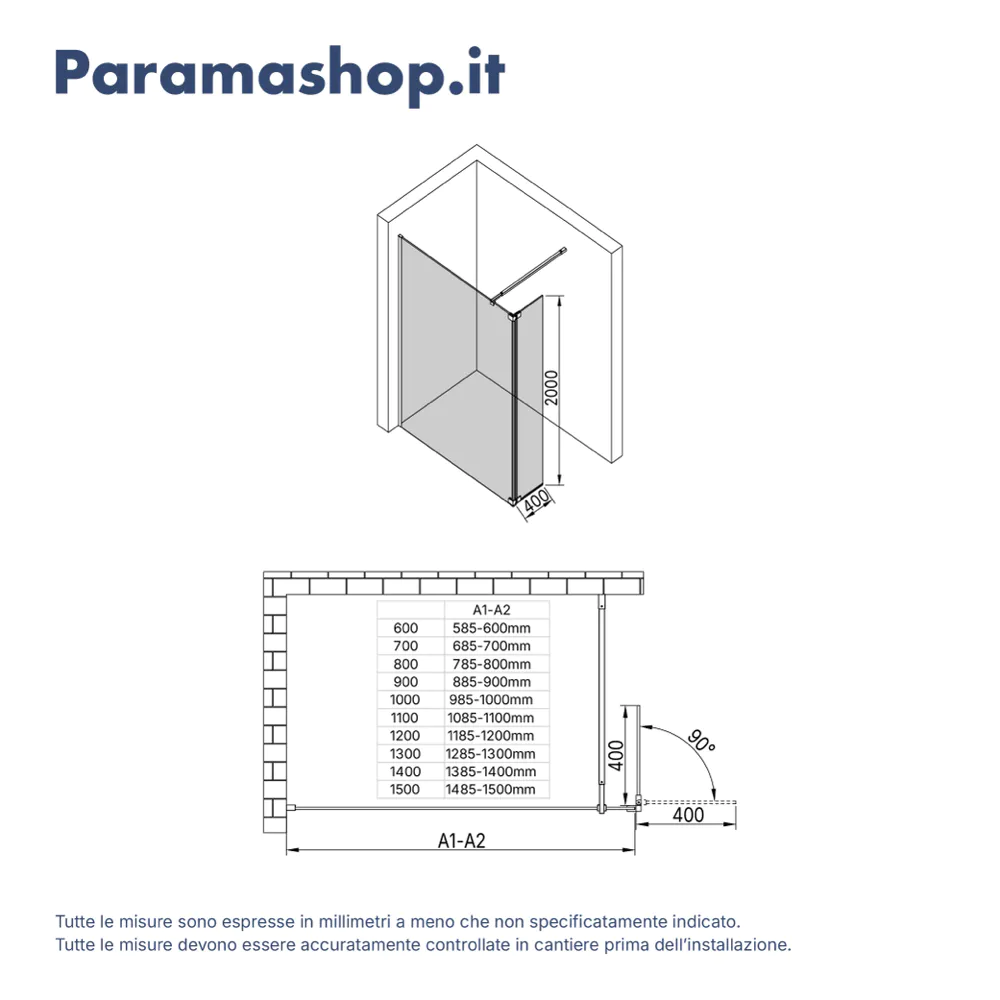 Paramashop.it

2000

400

| | A1-A2 |
|---|---|
| 600 | 585-600mm |
| 700 | 685-700mm |
| 800 | 785-800mm |
| 900 | 885-900mm |
| 1000 | 985-1000mm |
| 1100 | 1085-1100mm |
| 1200 | 1185-1200mm |
| 1300 | 1285-1300mm |
| 1400 | 1385-1400mm |
| 1500 | 1485-1500mm |

400

90°

400

A1-A2

Tutte le misure sono espresse in millimetri a meno che non specificatamente indicato.
Tutte le misure devono essere accuratamente controllate in cantiere prima dell'installazione.